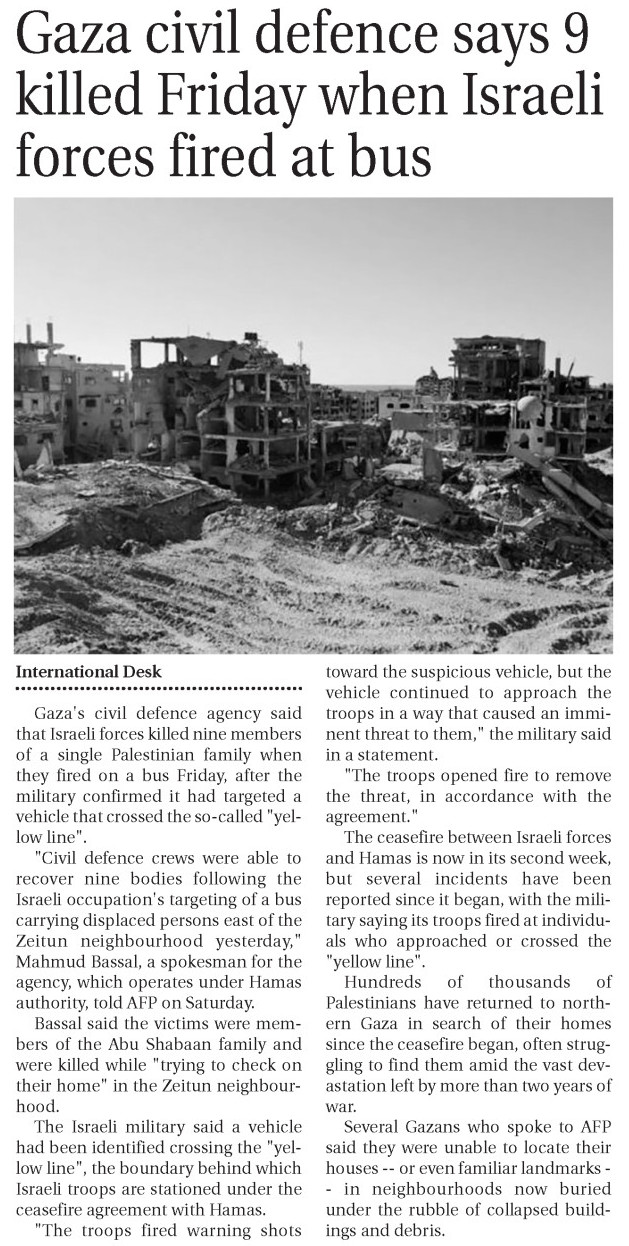 Gaza civil defence says 9 killed Friday when Israeli forces fired at bus

International Desk

Gaza's civil defence agency said that Israeli forces killed nine members of a single Palestinian family when they fired on a bus Friday, after the military confirmed it had targeted a vehicle that crossed the so-called "yellow line".

"Civil defence crews were able to recover nine bodies following the Israeli occupation's targeting of a bus carrying displaced persons east of the Zeitun neighbourhood yesterday," Mahmud Bassal, a spokesman for the agency, which operates under Hamas authority, told AFP on Saturday.

Bassal said the victims were members of the Abu Shabaan family and were killed while "trying to check on their home" in the Zeitun neighbourhood.

The Israeli military said a vehicle had been identified crossing the "yellow line", the boundary behind which Israeli troops are stationed under the ceasefire agreement with Hamas.

"The troops fired warning shots toward the suspicious vehicle, but the vehicle continued to approach the troops in a way that caused an imminent threat to them," the military said in a statement.

"The troops opened fire to remove the threat, in accordance with the agreement."

The ceasefire between Israeli forces and Hamas is now in its second week, but several incidents have been reported since it began, with the military saying its troops fired at individuals who approached or crossed the "yellow line".

Hundreds of thousands of Palestinians have returned to northern Gaza in search of their homes since the ceasefire began, often struggling to find them amid the vast devastation left by more than two years of war.

Several Gazans who spoke to AFP said they were unable to locate their houses -- or even familiar landmarks -- in neighbourhoods now buried under the rubble of collapsed buildings and debris.